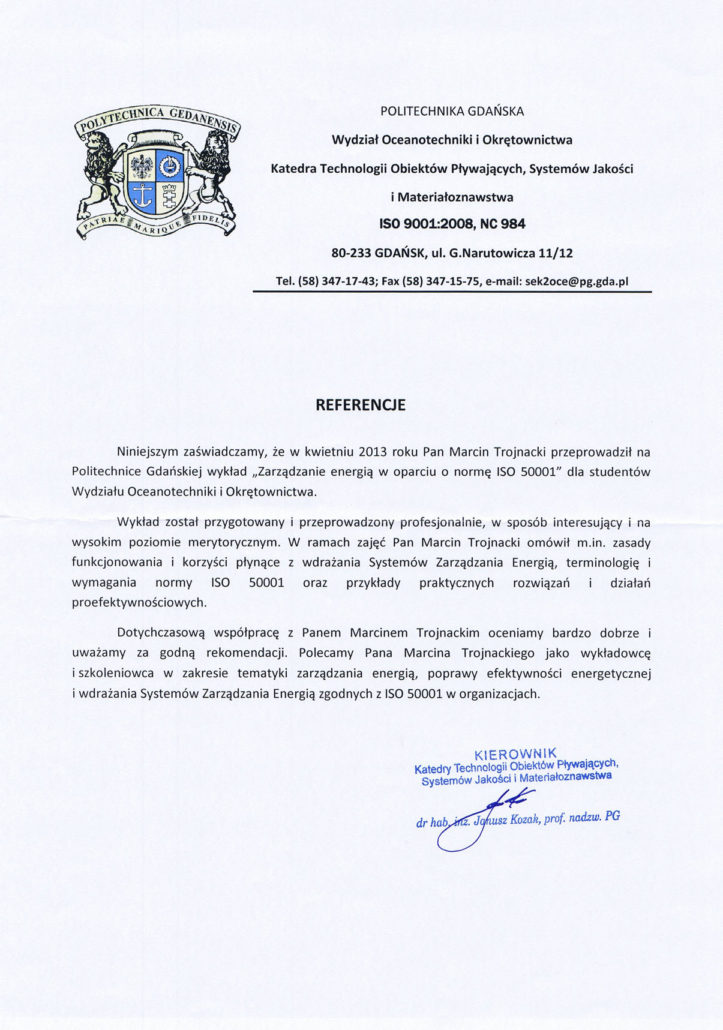 POLYTECHNICA GEDANENSIS
PATRIAE MARIQUE FIDELIS

POLITECHNIKA GDAŃSKA
Wydział Oceanotechniki i Okrętownictwa
Katedra Technologii Obiektów Pływających, Systemów Jakości i Materiałoznawstwa
ISO 9001:2008, NC 984
80-233 GDAŃSK, ul. G.Narutowicza 11/12
Tel. (58) 347-17-43; Fax (58) 347-15-75, e-mail: sek2oce@pg.gda.pl

REFERENCJE

Niniejszym zaświadczamy, że w kwietniu 2013 roku Pan Marcin Trojnacki przeprowadził na Politechnice Gdańskiej wykład „Zarządzanie energią w oparciu o normę ISO 50001" dla studentów Wydziału Oceanotechniki i Okrętownictwa.

Wykład został przygotowany i przeprowadzony profesjonalnie, w sposób interesujący i na wysokim poziomie merytorycznym. W ramach zajęć Pan Marcin Trojnacki omówił m.in. zasady funkcjonowania i korzyści płynące z wdrażania Systemów Zarządzania Energią, terminologię i wymagania normy ISO 50001 oraz przykłady praktycznych rozwiązań i działań proefektywnościowych.

Dotychczasową współpracę z Panem Marcinem Trojnackim oceniamy bardzo dobrze i uważamy za godną rekomendacji. Polecamy Pana Marcina Trojnackiego jako wykładowcę i szkoleniowca w zakresie tematyki zarządzania energią, poprawy efektywności energetycznej i wdrażania Systemów Zarządzania Energią zgodnych z ISO 50001 w organizacjach.

KIEROWNIK
Katedry Technologii Obiektów Pływających,
Systemów Jakości i Materiałoznawstwa
dr hab. inż. Janusz Kozak, prof. nadzw. PG